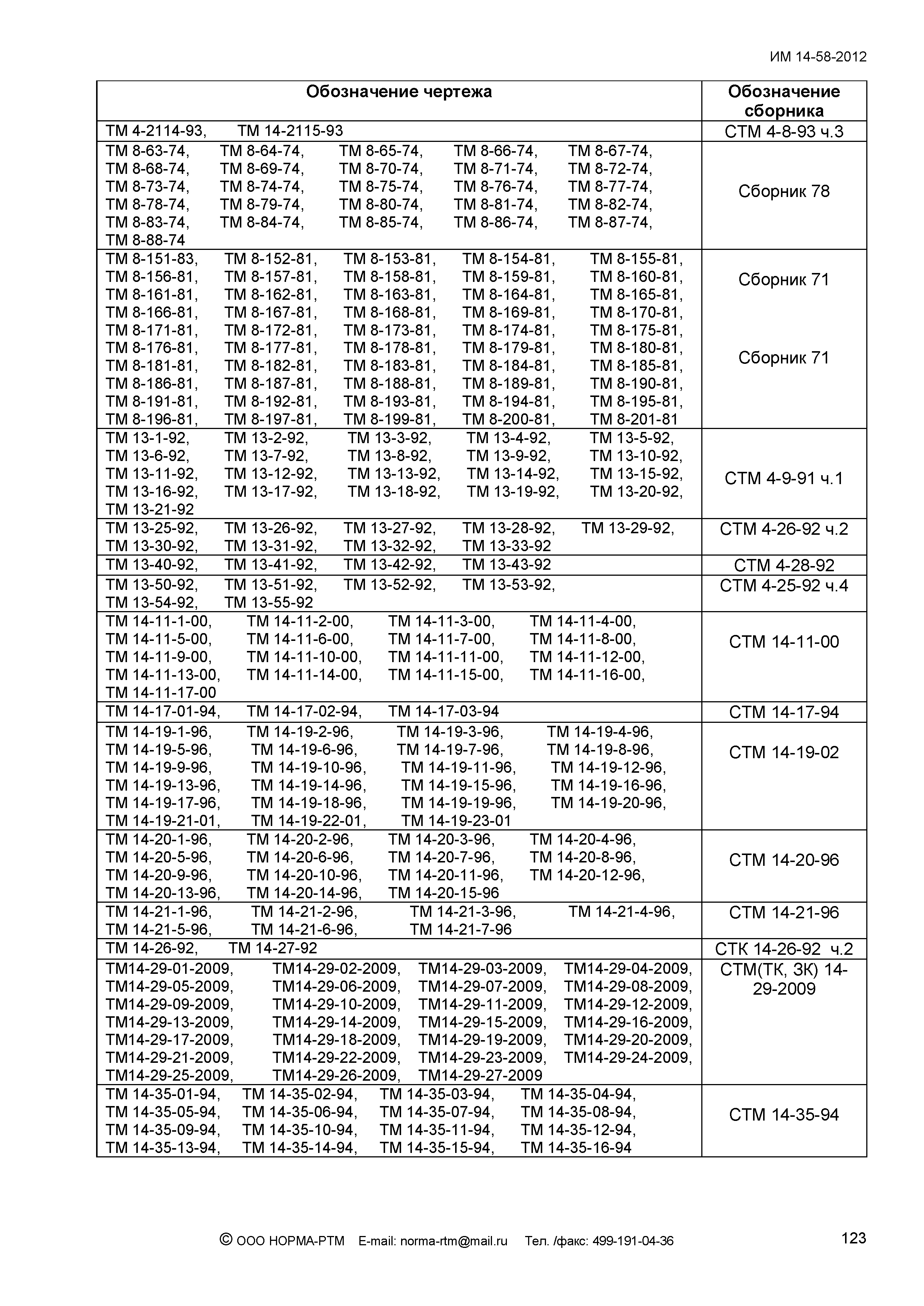 ИМ 14-58-2012

| Обозначение чертежа | Обозначение сборника |
|---|---|
| ТМ 4-2114-93, ТМ 14-2115-93 | СТМ 4-8-93 ч.3 |
| ТМ 8-63-74, ТМ 8-64-74, ТМ 8-65-74, ТМ 8-66-74, ТМ 8-67-74, ТМ 8-68-74, ТМ 8-69-74, ТМ 8-70-74, ТМ 8-71-74, ТМ 8-72-74, ТМ 8-73-74, ТМ 8-74-74, ТМ 8-75-74, ТМ 8-76-74, ТМ 8-77-74, ТМ 8-78-74, ТМ 8-79-74, ТМ 8-80-74, ТМ 8-81-74, ТМ 8-82-74, ТМ 8-83-74, ТМ 8-84-74, ТМ 8-85-74, ТМ 8-86-74, ТМ 8-87-74, ТМ 8-88-74 | Сборник 78 |
| ТМ 8-151-83, ТМ 8-152-81, ТМ 8-153-81, ТМ 8-154-81, ТМ 8-155-81, ТМ 8-156-81, ТМ 8-157-81, ТМ 8-158-81, ТМ 8-159-81, ТМ 8-160-81, ТМ 8-161-81, ТМ 8-162-81, ТМ 8-163-81, ТМ 8-164-81, ТМ 8-165-81, ТМ 8-166-81, ТМ 8-167-81, ТМ 8-168-81, ТМ 8-169-81, ТМ 8-170-81, ТМ 8-171-81, ТМ 8-172-81, ТМ 8-173-81, ТМ 8-174-81, ТМ 8-175-81, ТМ 8-176-81, ТМ 8-177-81, ТМ 8-178-81, ТМ 8-179-81, ТМ 8-180-81, ТМ 8-181-81, ТМ 8-182-81, ТМ 8-183-81, ТМ 8-184-81, ТМ 8-185-81, ТМ 8-186-81, ТМ 8-187-81, ТМ 8-188-81, ТМ 8-189-81, ТМ 8-190-81, ТМ 8-191-81, ТМ 8-192-81, ТМ 8-193-81, ТМ 8-194-81, ТМ 8-195-81, ТМ 8-196-81, ТМ 8-197-81, ТМ 8-199-81, ТМ 8-200-81, ТМ 8-201-81 | Сборник 71 Сборник 71 |
| ТМ 13-1-92, ТМ 13-2-92, ТМ 13-3-92, ТМ 13-4-92, ТМ 13-5-92, ТМ 13-6-92, ТМ 13-7-92, ТМ 13-8-92, ТМ 13-9-92, ТМ 13-10-92, ТМ 13-11-92, ТМ 13-12-92, ТМ 13-13-92, ТМ 13-14-92, ТМ 13-15-92, ТМ 13-16-92, ТМ 13-17-92, ТМ 13-18-92, ТМ 13-19-92, ТМ 13-20-92, ТМ 13-21-92 | СТМ 4-9-91 ч.1 |
| ТМ 13-25-92, ТМ 13-26-92, ТМ 13-27-92, ТМ 13-28-92, ТМ 13-29-92, ТМ 13-30-92, ТМ 13-31-92, ТМ 13-32-92, ТМ 13-33-92 | СТМ 4-26-92 ч.2 |
| ТМ 13-40-92, ТМ 13-41-92, ТМ 13-42-92, ТМ 13-43-92 | СТМ 4-28-92 |
| ТМ 13-50-92, ТМ 13-51-92, ТМ 13-52-92, ТМ 13-53-92, ТМ 13-54-92, ТМ 13-55-92 | СТМ 4-25-92 ч.4 |
| ТМ 14-11-1-00, ТМ 14-11-2-00, ТМ 14-11-3-00, ТМ 14-11-4-00, ТМ 14-11-5-00, ТМ 14-11-6-00, ТМ 14-11-7-00, ТМ 14-11-8-00, ТМ 14-11-9-00, ТМ 14-11-10-00, ТМ 14-11-11-00, ТМ 14-11-12-00, ТМ 14-11-13-00, ТМ 14-11-14-00, ТМ 14-11-15-00, ТМ 14-11-16-00, ТМ 14-11-17-00 | СТМ 14-11-00 |
| ТМ 14-17-01-94, ТМ 14-17-02-94, ТМ 14-17-03-94 | СТМ 14-17-94 |
| ТМ 14-19-1-96, ТМ 14-19-2-96, ТМ 14-19-3-96, ТМ 14-19-4-96, ТМ 14-19-5-96, ТМ 14-19-6-96, ТМ 14-19-7-96, ТМ 14-19-8-96, ТМ 14-19-9-96, ТМ 14-19-10-96, ТМ 14-19-11-96, ТМ 14-19-12-96, ТМ 14-19-13-96, ТМ 14-19-14-96, ТМ 14-19-15-96, ТМ 14-19-16-96, ТМ 14-19-17-96, ТМ 14-19-18-96, ТМ 14-19-19-96, ТМ 14-19-20-96, ТМ 14-19-21-01, ТМ 14-19-22-01, ТМ 14-19-23-01 | СТМ 14-19-02 |
| ТМ 14-20-1-96, ТМ 14-20-2-96, ТМ 14-20-3-96, ТМ 14-20-4-96, ТМ 14-20-5-96, ТМ 14-20-6-96, ТМ 14-20-7-96, ТМ 14-20-8-96, ТМ 14-20-9-96, ТМ 14-20-10-96, ТМ 14-20-11-96, ТМ 14-20-12-96, ТМ 14-20-13-96, ТМ 14-20-14-96, ТМ 14-20-15-96 | СТМ 14-20-96 |
| ТМ 14-21-1-96, ТМ 14-21-2-96, ТМ 14-21-3-96, ТМ 14-21-4-96, ТМ 14-21-5-96, ТМ 14-21-6-96, ТМ 14-21-7-96 | СТМ 14-21-96 |
| ТМ 14-26-92, ТМ 14-27-92 | СТК 14-26-92 ч.2 |
| ТМ14-29-01-2009, ТМ14-29-02-2009, ТМ14-29-03-2009, ТМ14-29-04-2009, ТМ14-29-05-2009, ТМ14-29-06-2009, ТМ14-29-07-2009, ТМ14-29-08-2009, ТМ14-29-09-2009, ТМ14-29-10-2009, ТМ14-29-11-2009, ТМ14-29-12-2009, ТМ14-29-13-2009, ТМ14-29-14-2009, ТМ14-29-15-2009, ТМ14-29-16-2009, ТМ14-29-17-2009, ТМ14-29-18-2009, ТМ14-29-19-2009, ТМ14-29-20-2009, ТМ14-29-21-2009, ТМ14-29-22-2009, ТМ14-29-23-2009, ТМ14-29-24-2009, ТМ14-29-25-2009, ТМ14-29-26-2009, ТМ14-29-27-2009 | СТМ(ТК, ЗК) 14-29-2009 |
| ТМ 14-35-01-94, ТМ 14-35-02-94, ТМ 14-35-03-94, ТМ 14-35-04-94, ТМ 14-35-05-94, ТМ 14-35-06-94, ТМ 14-35-07-94, ТМ 14-35-08-94, ТМ 14-35-09-94, ТМ 14-35-10-94, ТМ 14-35-11-94, ТМ 14-35-12-94, ТМ 14-35-13-94, ТМ 14-35-14-94, ТМ 14-35-15-94, ТМ 14-35-16-94 | СТМ 14-35-94 |

© ООО НОРМА-РТМ E-mail: norma-rtm@mail.ru Тел. /факс: 499-191-04-36

123